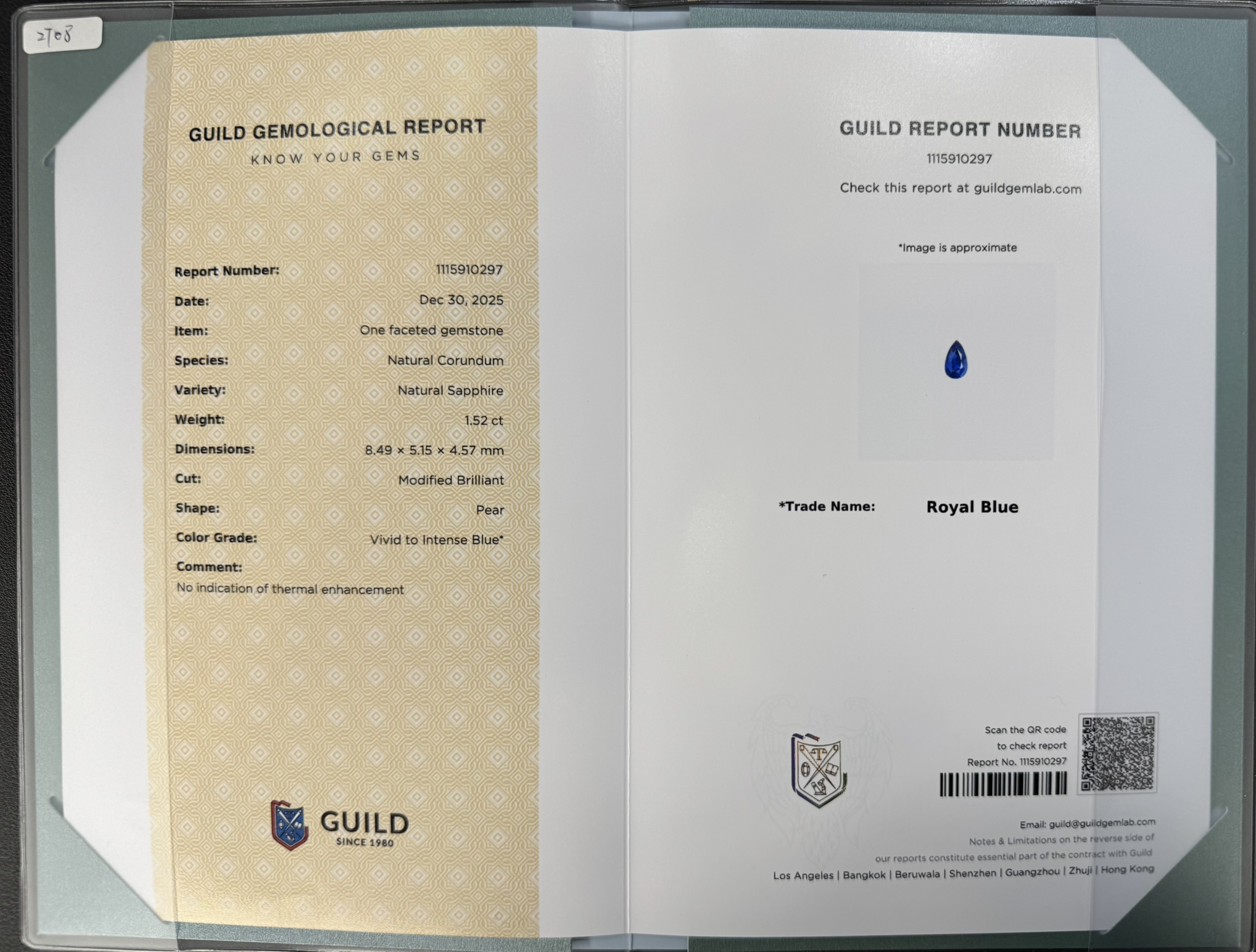 2708

GUILD GEMOLOGICAL REPORT
KNOW YOUR GEMS

Report Number: 1115910297
Date: Dec 30, 2025
Item: One faceted gemstone
Species: Natural Corundum
Variety: Natural Sapphire
Weight: 1.52 ct
Dimensions: 8.49 × 5.15 × 4.57 mm
Cut: Modified Brilliant
Shape: Pear
Color Grade: Vivid to Intense Blue*
Comment:
No indication of thermal enhancement

GUILD
SINCE 1980

GUILD REPORT NUMBER
1115910297
Check this report at guildgemlab.com

*Image is approximate

*Trade Name: Royal Blue

Scan the QR code
to check report
Report No. 1115910297

Email: guild@guildgemlab.com
Notes & Limitations on the reverse side of
our reports constitute essential part of the contract with Guild
Los Angeles | Bangkok | Beruwala | Shenzhen | Guangzhou | Zhuji | Hong Kong